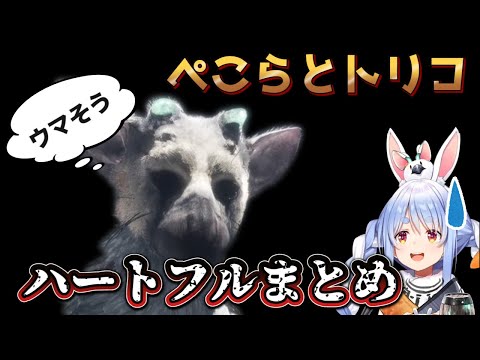 ぺこらとトリコ

ウマそう

ハートフルまとめ